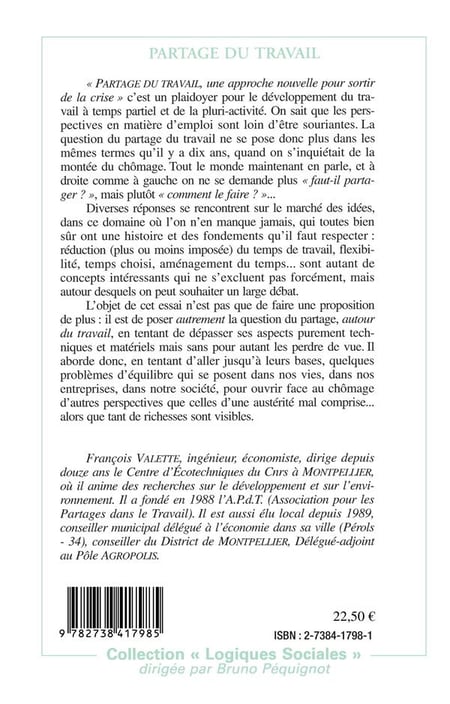 PARTAGE DU TRAVAIL

« PARTAGE DU TRAVAIL, une approche nouvelle pour sortir de la crise » c'est un plaidoyer pour le développement du travail à temps partiel et de la pluri-activité. On sait que les perspectives en matière d'emploi sont loin d'être souriantes. La question du partage du travail ne se pose donc plus dans les mêmes termes qu'il y a dix ans, quand on s'inquiétait de la montée du chômage. Tout le monde maintenant en parle, et à droite comme à gauche on ne se demande plus « faut-il partager ? », mais plutôt « comment le faire ? »...

Diverses réponses se rencontrent sur le marché des idées, dans ce domaine où l'on n'en manque jamais, qui toutes bien sûr ont une histoire et des fondements qu'il faut respecter : réduction (plus ou moins imposée) du temps de travail, flexibilité, temps choisi, aménagement du temps... sont autant de concepts intéressants qui ne s'excluent pas forcément, mais autour desquels on peut souhaiter un large débat.

L'objet de cet essai n'est pas que de faire une proposition de plus : il est de poser autrement la question du partage, autour du travail, en tentant de dépasser ses aspects purement techniques et matériels mais sans pour autant les perdre de vue. Il aborde donc, en tentant d'aller jusqu'à leurs bases, quelques problèmes d'équilibre qui se posent dans nos vies, dans nos entreprises, dans notre société, pour ouvrir face au chômage d'autres perspectives que celles d'une austérité mal comprise... alors que tant de richesses sont visibles.

François VALETTE, ingénieur, économiste, dirige depuis douze ans le Centre d'Écotechniques du Cnrs à MONTPELLIER, où il anime des recherches sur le développement et sur l'environnement. Il a fondé en 1988 l'A.P.d.T. (Association pour les Partages dans le Travail). Il est aussi élu local depuis 1989, conseiller municipal délégué à l'économie dans sa ville (Pérols - 34), conseiller du District de MONTPELLIER, Délégué-adjoint au Pôle AGROPOLIS.

9 782738 417985

22,50 €

ISBN : 2-7384-1798-1

Collection « Logiques Sociales »
dirigée par Bruno Péquignot